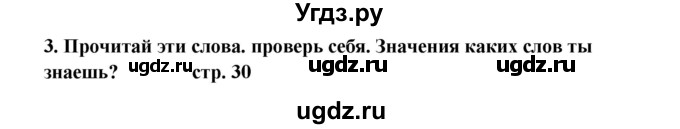 Угдз.ру

3. Прочитай эти слова. проверь себя. Значения каких слов ты знаешь? ugdz.ru стр. 30 ugdz.ru ugdz.ru

ugdz.ru